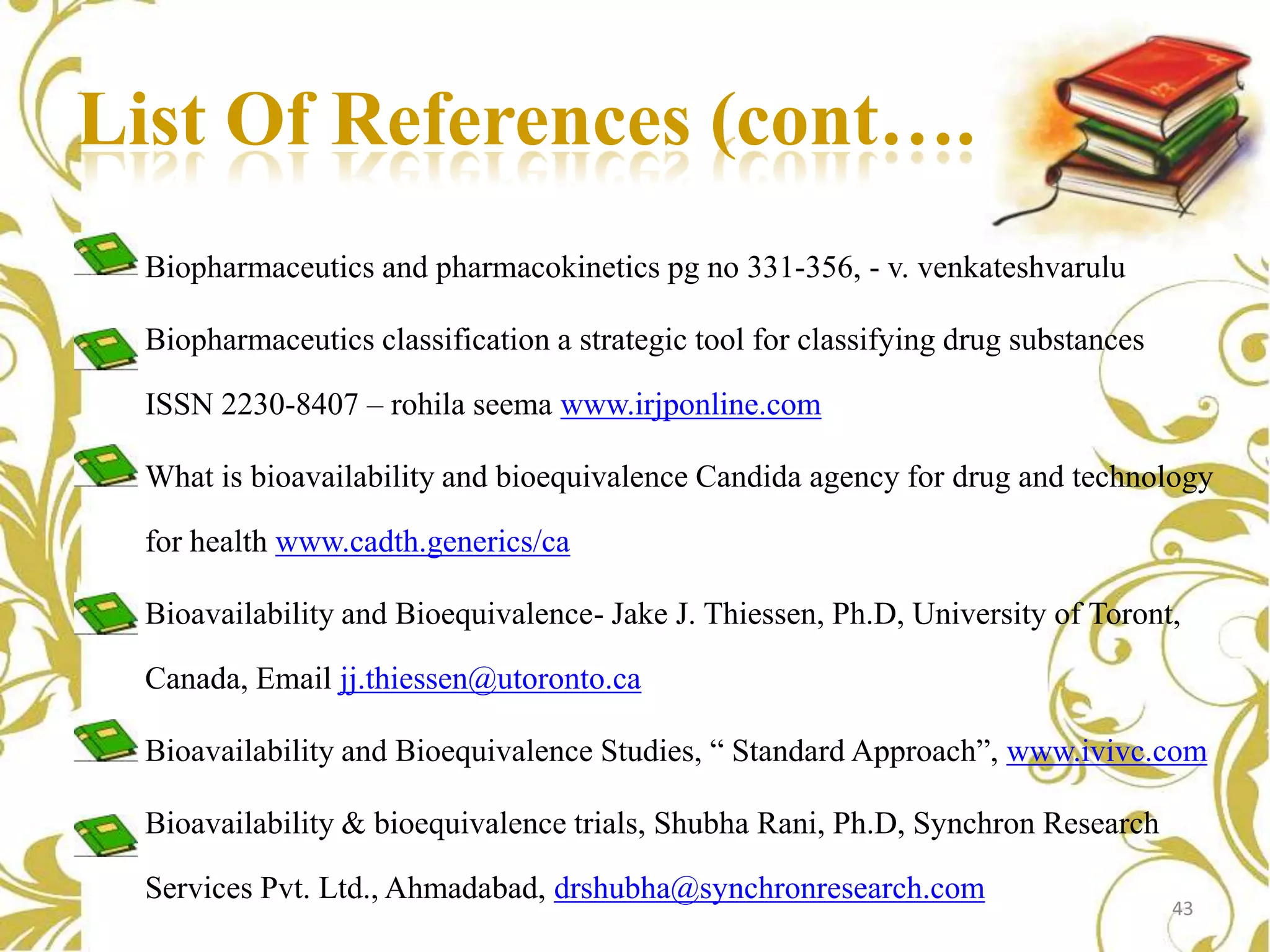 List Of References (cont….

Biopharmaceutics and pharmacokinetics pg no 331-356, - v. venkateshvarulu

Biopharmaceutics classification a strategic tool for classifying drug substances ISSN 2230-8407 – rohila seema www.irjponline.com

What is bioavailability and bioequivalence Candida agency for drug and technology for health www.cadth.generics/ca

Bioavailability and Bioequivalence- Jake J. Thiessen, Ph.D, University of Toront, Canada, Email jj.thiessen@utoronto.ca

Bioavailability and Bioequivalence Studies, “ Standard Approach”, www.ivivc.com

Bioavailability & bioequivalence trials, Shubha Rani, Ph.D, Synchron Research Services Pvt. Ltd., Ahmadabad, drshubha@synchronresearch.com

43